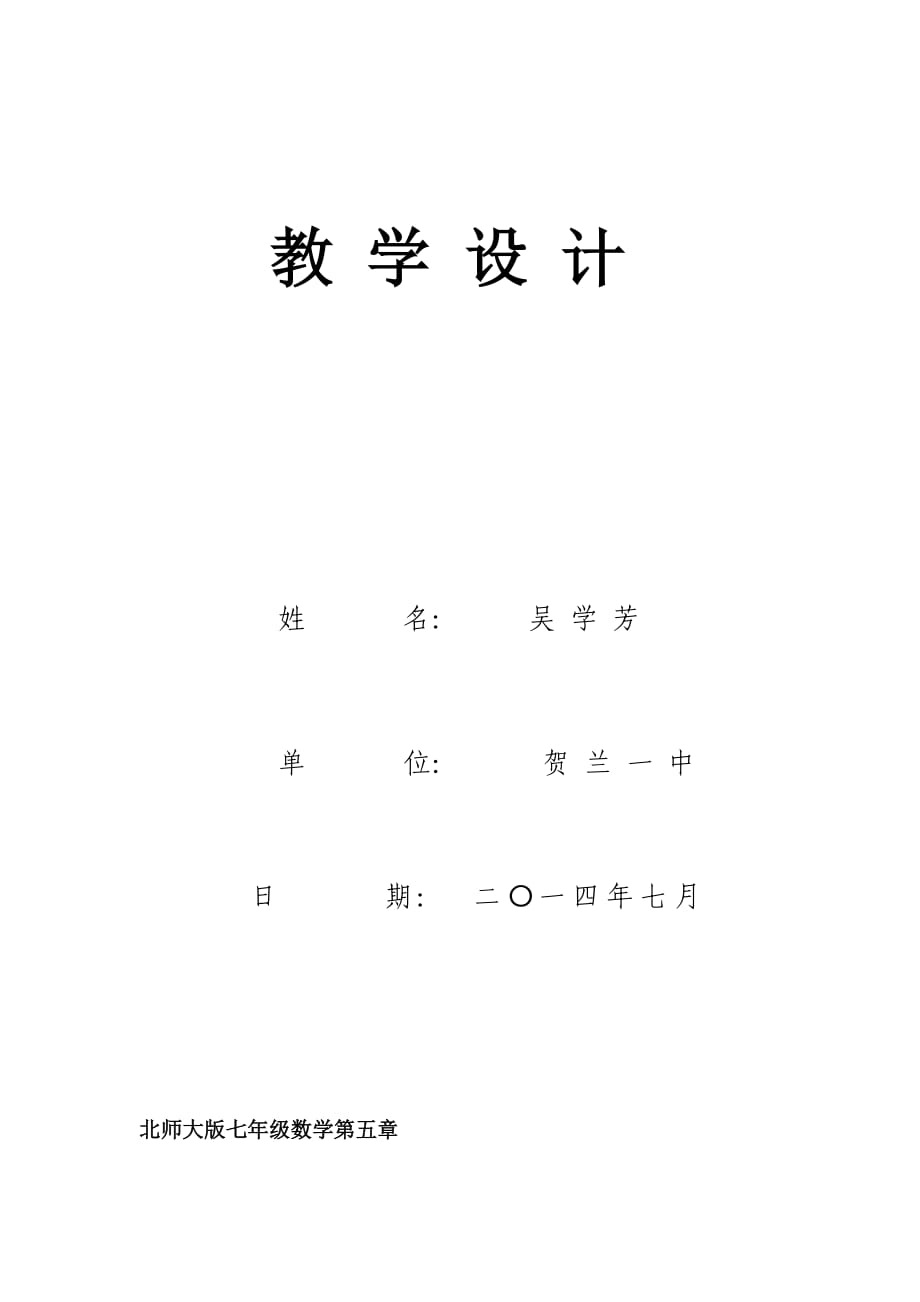 教 学 设 计

姓 名: 吴 学 芳

单 位: 贺 兰 一 中

日 期: 二 〇 一 四 年 七 月

北师大版七年级数学第五章